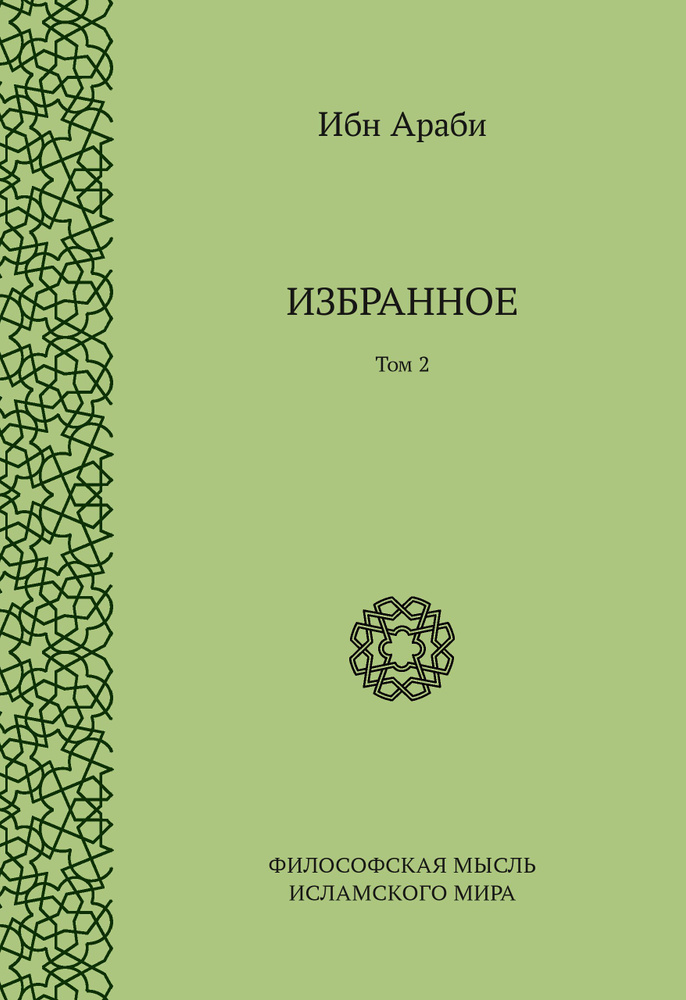 Ибн Араби

ИЗБРАННОЕ

Том 2

ФИЛОСОФСКАЯ МЫСЛЬ
ИСЛАМСКОГО МИРА